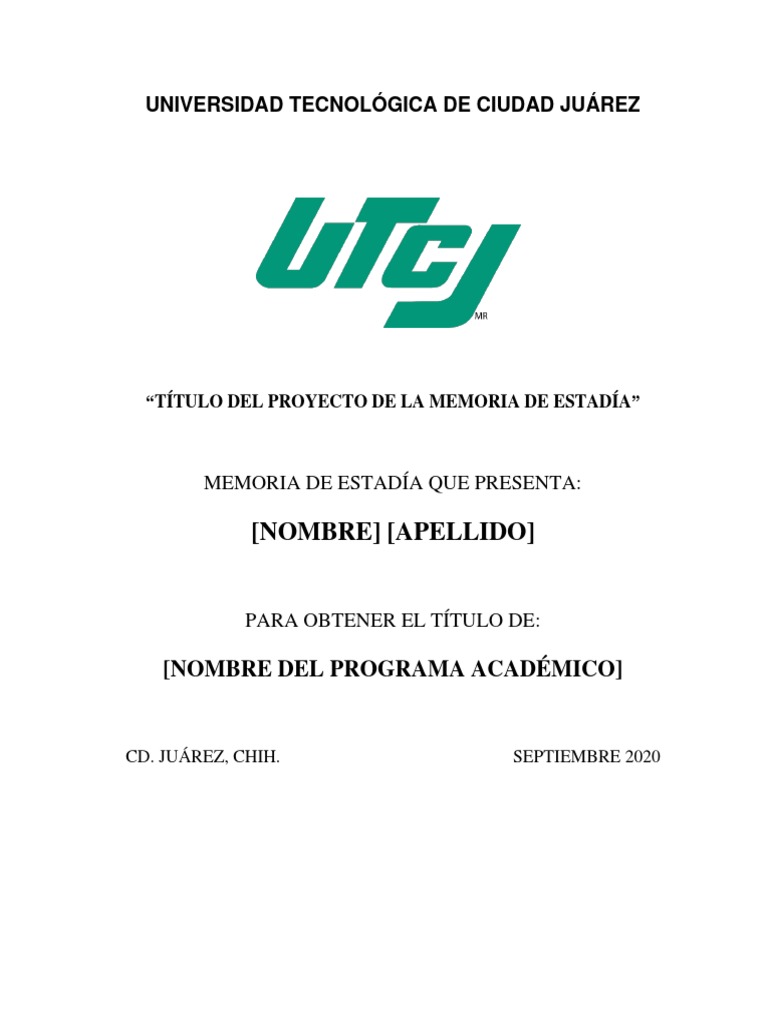 UNIVERSIDAD TECNOLÓGICA DE CIUDAD JUÁREZ

UTCJ
MR

"TÍTULO DEL PROYECTO DE LA MEMORIA DE ESTADÍA"

MEMORIA DE ESTADÍA QUE PRESENTA:

[NOMBRE] [APELLIDO]

PARA OBTENER EL TÍTULO DE:

[NOMBRE DEL PROGRAMA ACADÉMICO]

CD. JUÁREZ, CHIH.

SEPTIEMBRE 2020